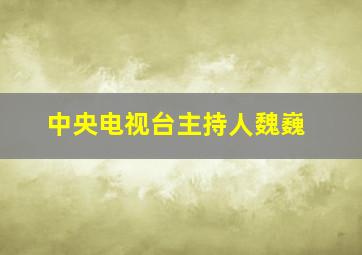 中央电视台主持人魏巍